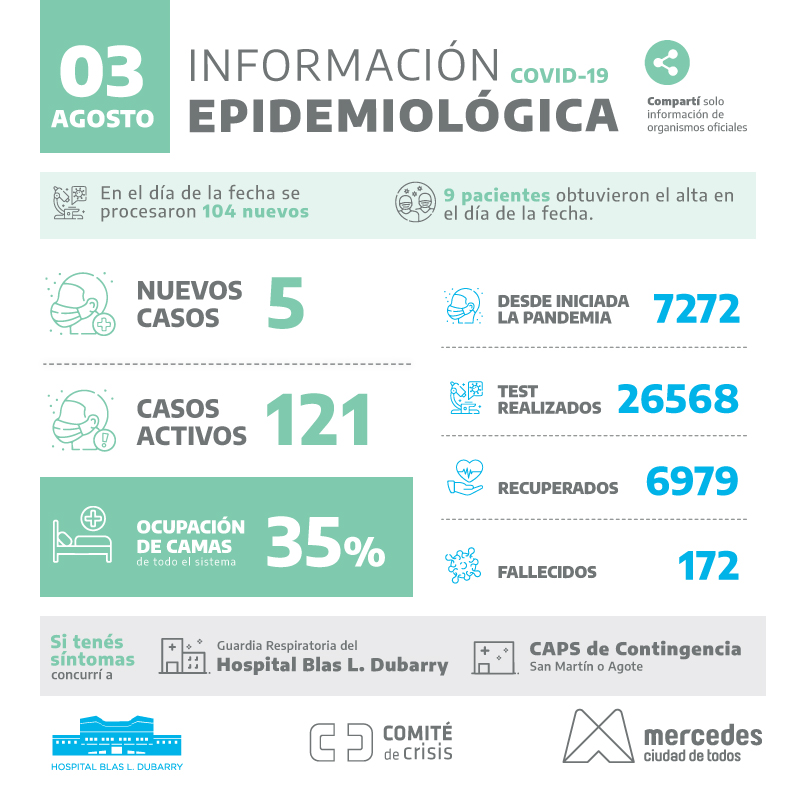 03 AGOSTO

INFORMACIÓN COVID-19
EPIDEMIOLÓGICA

Compartí solo información de organismos oficiales

En el día de la fecha se procesaron 104 nuevos

9 pacientes obtuvieron el alta en el día de la fecha.

NUEVOS CASOS 5

CASOS ACTIVOS 121

OCUPACIÓN DE CAMAS de todo el sistema 35%

DESDE INICIADA LA PANDEMIA 7272

TEST REALIZADOS 26568

RECUPERADOS 6979

FALLECIDOS 172

Si tenés síntomas concurrí a

Guardia Respiratoria del Hospital Blas L. Dubarry

CAPS de Contingencia San Martín o Agote

HOSPITAL BLAS L. DUBARRY

COMITÉ de crisis

mercedes ciudad de todos